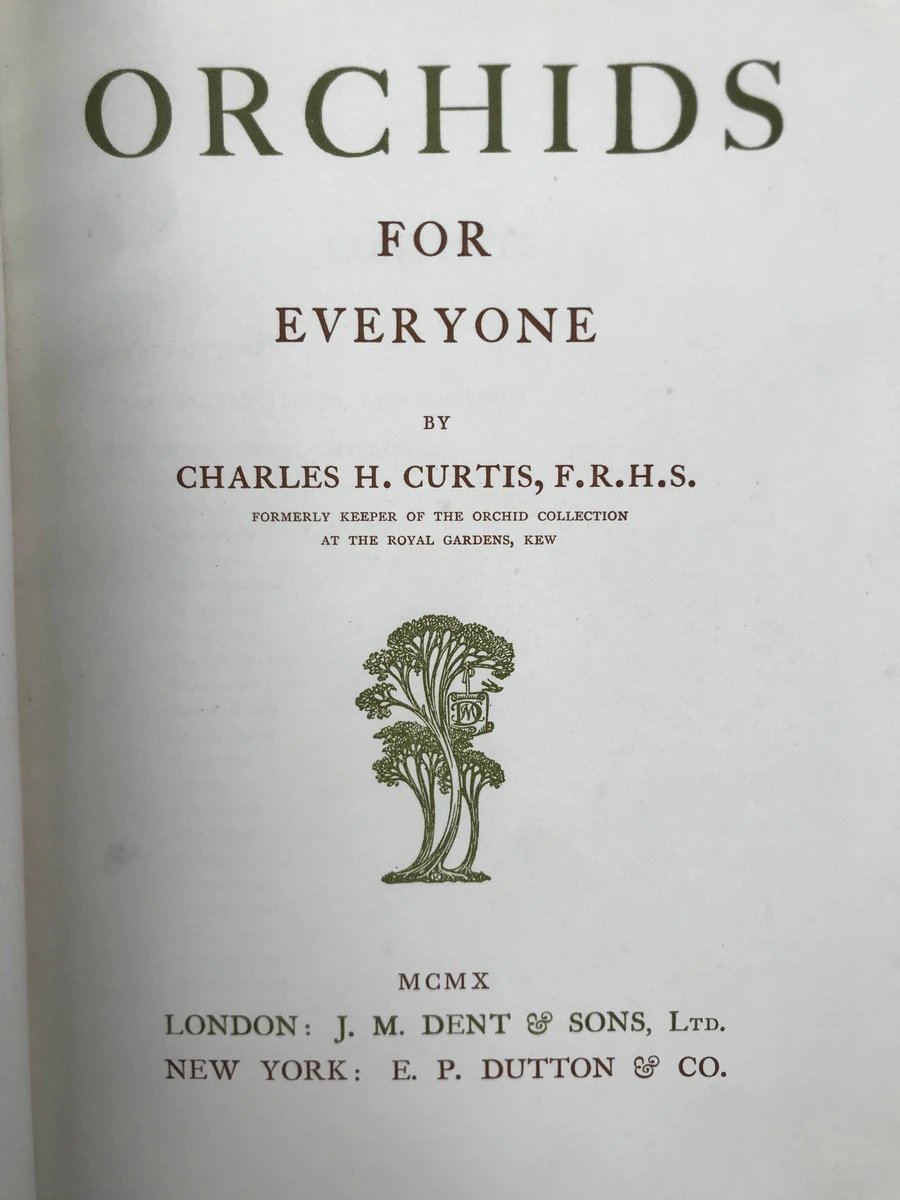 ORCHIDS

FOR

EVERYONE

BY

CHARLES H. CURTIS, F.R.H.S.

FORMERLY KEEPER OF THE ORCHID COLLECTION
AT THE ROYAL GARDENS, KEW

MCMX

LONDON: J. M. DENT & SONS, LTD.
NEW YORK: E. P. DUTTON & CO.